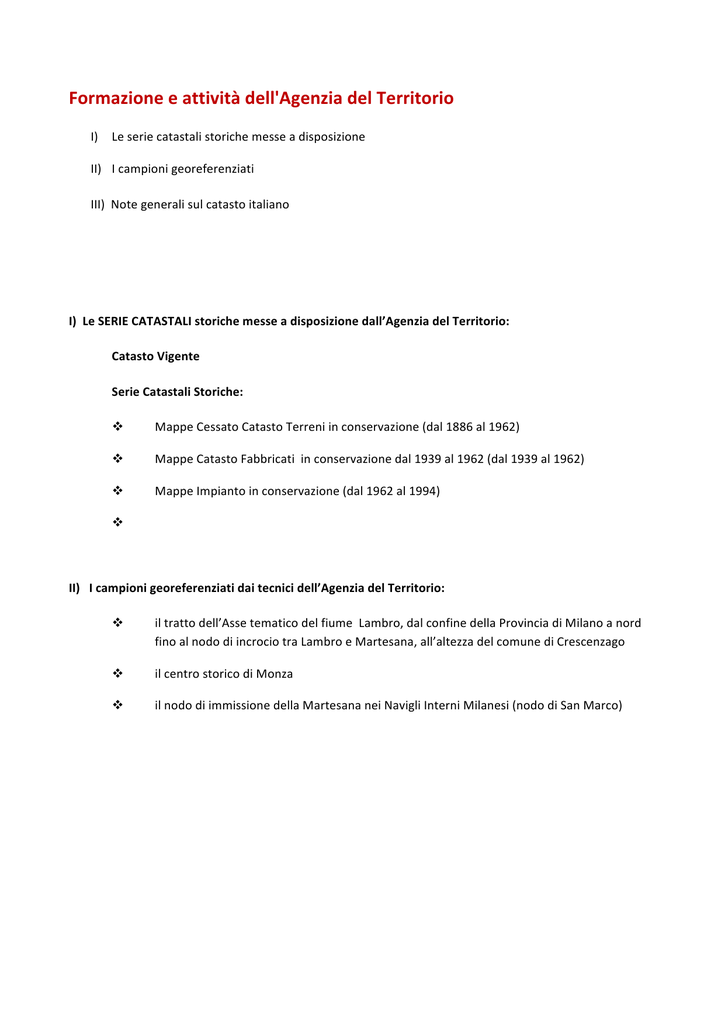 Formazione e attività dell'Agenzia del Territorio

I) Le serie catastali storiche messe a disposizione

II) I campioni georeferenziati

III) Note generali sul catasto italiano

I) Le SERIE CATASTALI storiche messe a disposizione dall'Agenzia del Territorio:

Catasto Vigente

Serie Catastali Storiche:

❖ Mappe Cessato Catasto Terreni in conservazione (dal 1886 al 1962)

❖ Mappe Catasto Fabbricati in conservazione dal 1939 al 1962 (dal 1939 al 1962)

❖ Mappe Impianto in conservazione (dal 1962 al 1994)

❖

II) I campioni georeferenziati dai tecnici dell'Agenzia del Territorio:

❖ il tratto dell'Asse tematico del fiume Lambro, dal confine della Provincia di Milano a nord fino al nodo di incrocio tra Lambro e Martesana, all'altezza del comune di Crescenzago

❖ il centro storico di Monza

❖ il nodo di immissione della Martesana nei Navigli Interni Milanesi (nodo di San Marco)